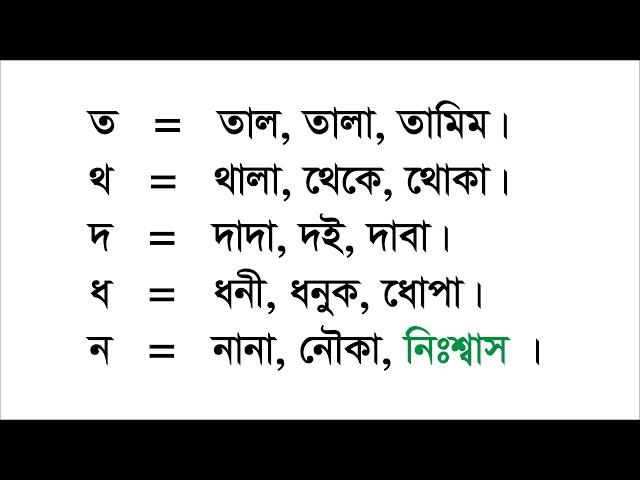 ত = তাল, তালা, তামিম।
থ = থালা, থেকে, থোকা।
দ = দাদা, দই, দাবা।
ধ = ধনী, ধনুক, ধোপা।
ন = নানা, নৌকা, নিঃশ্বাস ।